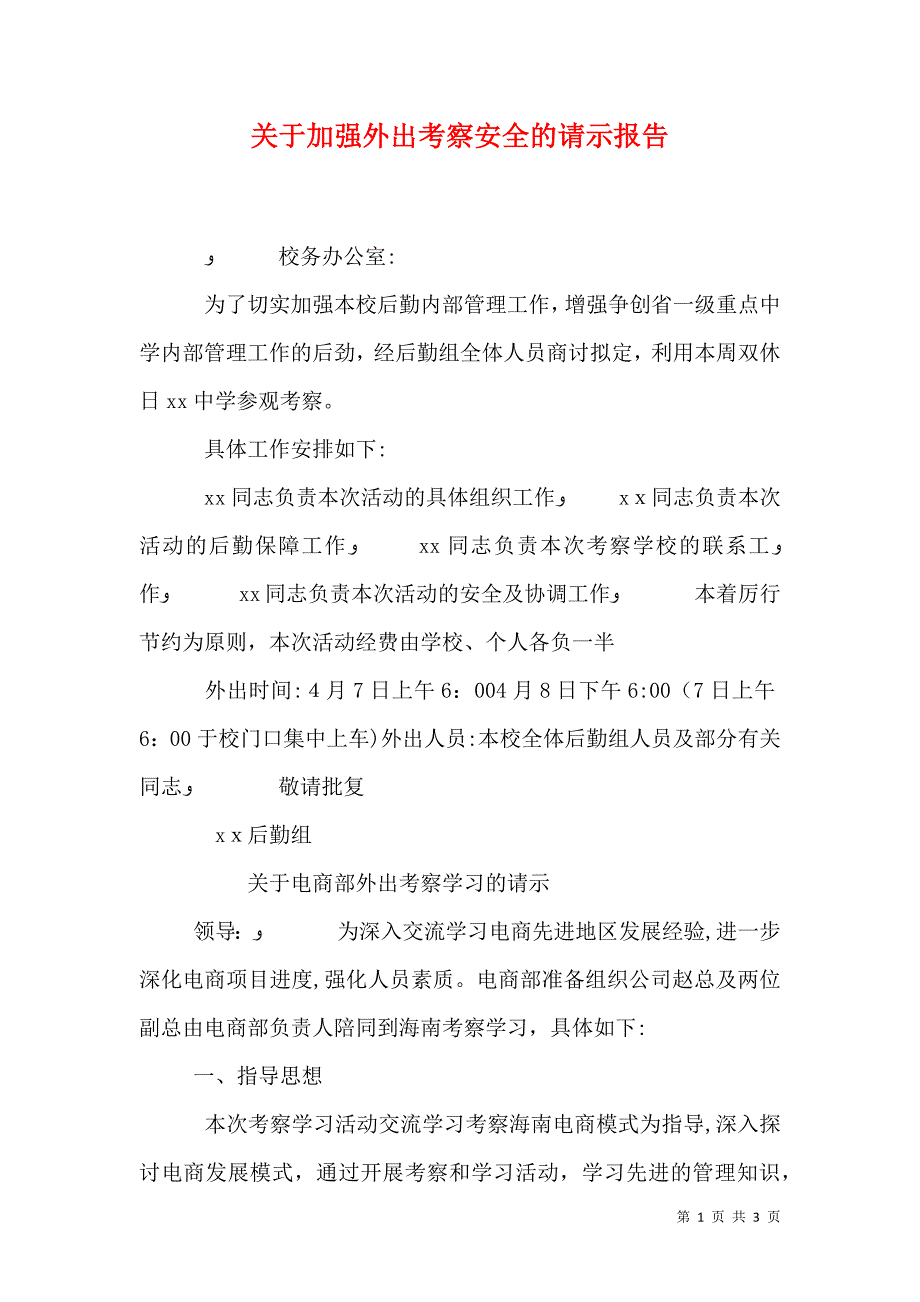 关于加强外出考察安全的请示报告

و　　校务办公室:

为了切实加强本校后勤内部管理工作，增强争创省一级重点中学内部管理工作的后劲，经后勤组全体人员商讨拟定，利用本周双休日 xx 中学参观考察。

具体工作安排如下:

xx 同志负责本次活动的具体组织工作و　　x x 同志负责本次活动的后勤保障工作و　　xx 同志负责本次考察学校的联系工و作و　　xx 同志负责本次活动的安全及协调工作و　　本着厉行节约为原则，本次活动经费由学校、个人各负一半

外出时间: 4 月 7 日上午 6：004 月 8 日下午 6:00（7 日上午 6：00 于校门口集中上车)外出人员:本校全体后勤组人员及部分有关同志و　　敬请批复

x x 后勤组

关于电商部外出考察学习的请示

领导：و　　为深入交流学习电商先进地区发展经验,进一步深化电商项目进度,强化人员素质。电商部准备组织公司赵总及两位副总由电商部负责人陪同到海南考察学习，具体如下:

一、指导思想

本次考察学习活动交流学习考察海南电商模式为指导,深入探讨电商发展模式，通过开展考察和学习活动，学习先进的管理知识，

第 1 页 共 3 页